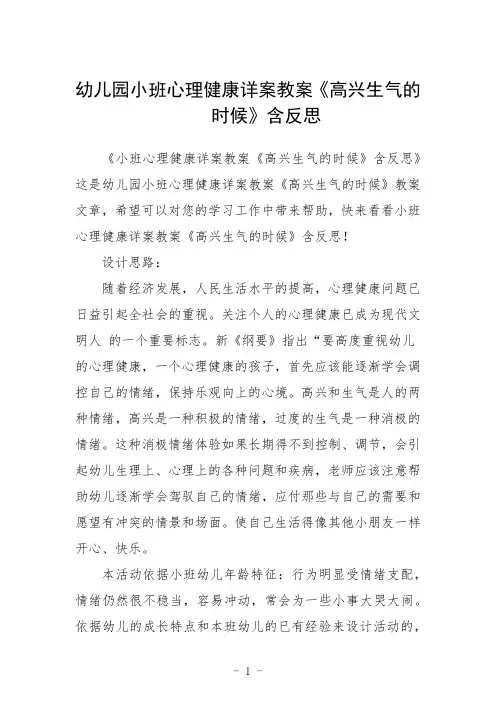 幼儿园小班心理健康详案教案《高兴生气的时候》含反思

《小班心理健康详案教案《高兴生气的时候》含反思》这是幼儿园小班心理健康详案教案《高兴生气的时候》教案文章，希望可以对您的学习工作中带来帮助，快来看看小班心理健康详案教案《高兴生气的时候》含反思！

设计思路：

随着经济发展，人民生活水平的提高，心理健康问题已日益引起全社会的重视。关注个人的心理健康已成为现代文明人 的一个重要标志。新《纲要》指出“要高度重视幼儿的心理健康，一个心理健康的孩子，首先应该能逐渐学会调控自己的情绪，保持乐观向上的心境。高兴和生气是人的两种情绪，高兴是一种积极的情绪，过度的生气是一种消极的情绪。这种消极情绪体验如果长期得不到控制、调节，会引起幼儿生理上、心理上的各种问题和疾病，老师应该注意帮助幼儿逐渐学会驾驭自己的情绪，应付那些与自己的需要和愿望有冲突的情景和场面。使自己生活得像其他小朋友一样开心、快乐。

本活动依据小班幼儿年龄特征：行为明显受情绪支配，情绪仍然很不稳当，容易冲动，常会为一些小事大哭大闹。依据幼儿的成长特点和本班幼儿的已有经验来设计活动的，

- 1 -